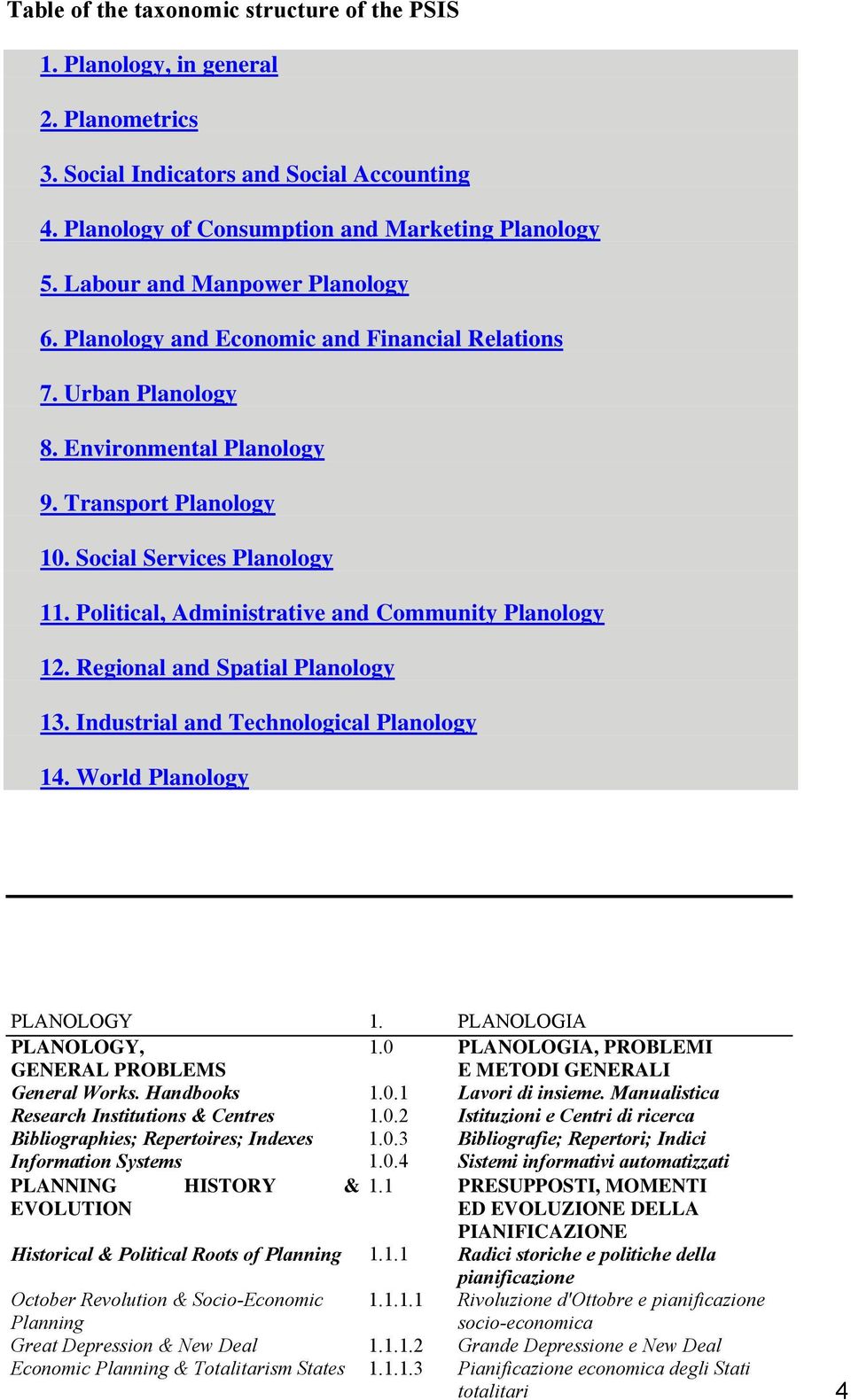 Table of the taxonomic structure of the PSIS

1. Planology, in general

2. Planometrics

3. Social Indicators and Social Accounting

4. Planology of Consumption and Marketing Planology

5. Labour and Manpower Planology

6. Planology and Economic and Financial Relations

7. Urban Planology

8. Environmental Planology

9. Transport Planology

10. Social Services Planology

11. Political, Administrative and Community Planology

12. Regional and Spatial Planology

13. Industrial and Technological Planology

14. World Planology

| PLANOLOGY | 1. | PLANOLOGIA |
|---|---|---|
| PLANOLOGY, GENERAL PROBLEMS | 1.0 | PLANOLOGIA, PROBLEMI E METODI GENERALI |
| General Works. Handbooks | 1.0.1 | Lavori di insieme. Manualistica |
| Research Institutions & Centres | 1.0.2 | Istituzioni e Centri di ricerca |
| Bibliographies; Repertoires; Indexes | 1.0.3 | Bibliografie; Repertori; Indici |
| Information Systems | 1.0.4 | Sistemi informativi automatizzati |
| PLANNING HISTORY & EVOLUTION | 1.1 | PRESUPPOSTI, MOMENTI ED EVOLUZIONE DELLA PIANIFICAZIONE |
| Historical & Political Roots of Planning | 1.1.1 | Radici storiche e politiche della pianificazione |
| October Revolution & Socio-Economic Planning | 1.1.1.1 | Rivoluzione d'Ottobre e pianificazione socio-economica |
| Great Depression & New Deal | 1.1.1.2 | Grande Depressione e New Deal |
| Economic Planning & Totalitarism States | 1.1.1.3 | Pianificazione economica degli Stati totalitari |

4